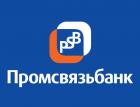 PSB

Промсвязьбанк